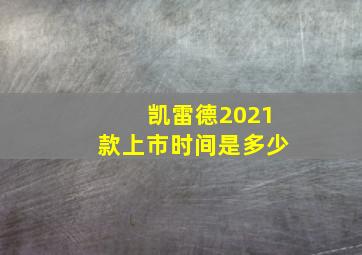 凯雷德2021款上市时间是多少